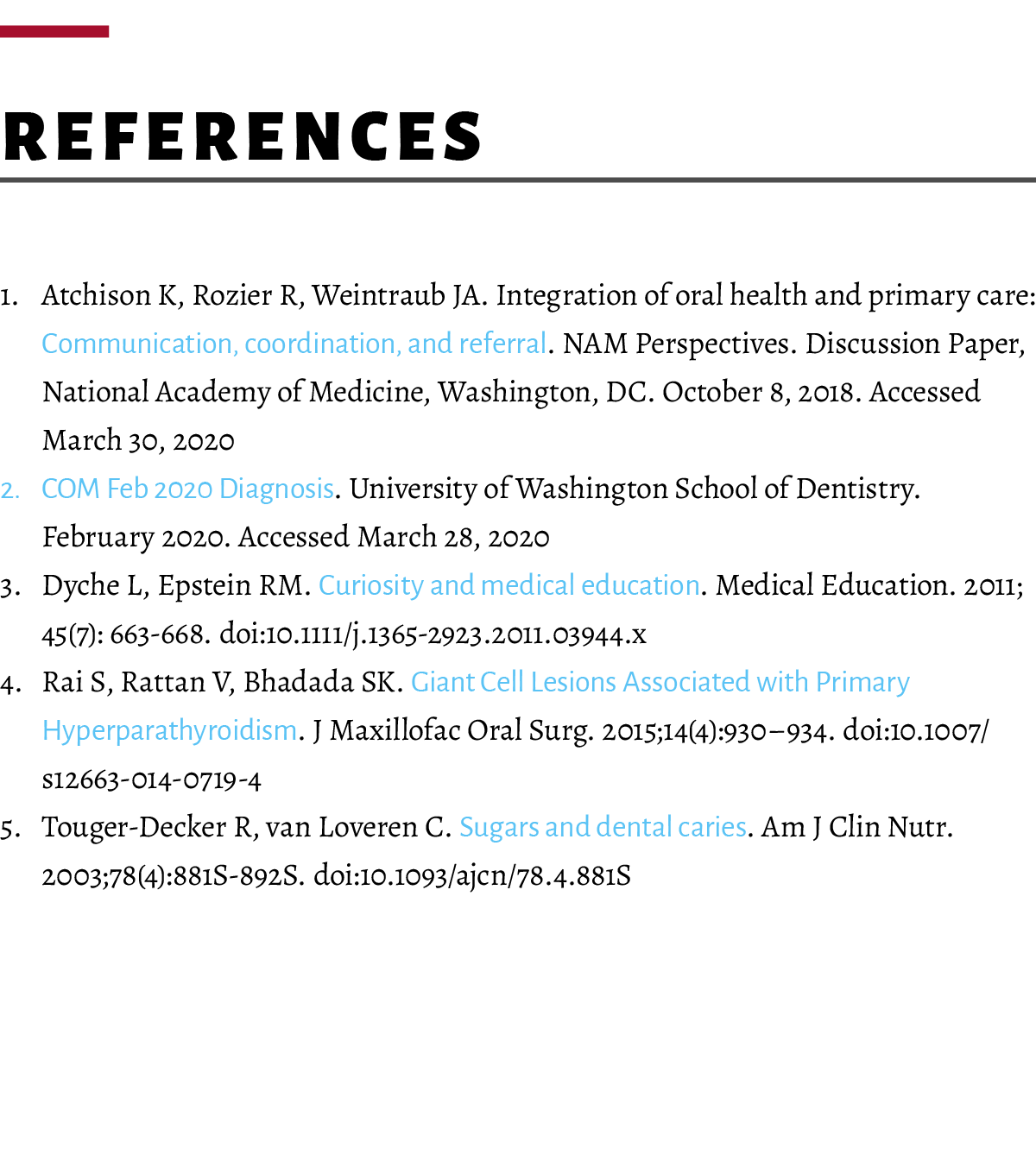 REFERENCES

1. Atchison K, Rozier R, Weintraub JA. Integration of oral health and primary care: Communication, coordination, and referral. NAM Perspectives. Discussion Paper, National Academy of Medicine, Washington, DC. October 8, 2018. Accessed March 30, 2020
2. COM Feb 2020 Diagnosis. University of Washington School of Dentistry. February 2020. Accessed March 28, 2020
3. Dyche L, Epstein RM. Curiosity and medical education. Medical Education. 2011; 45(7): 663-668. doi:10.1111/j.1365-2923.2011.03944.x
4. Rai S, Rattan V, Bhadada SK. Giant Cell Lesions Associated with Primary Hyperparathyroidism. J Maxillofac Oral Surg. 2015;14(4):930–934. doi:10.1007/s12663-014-0719-4
5. Touger-Decker R, van Loveren C. Sugars and dental caries. Am J Clin Nutr. 2003;78(4):881S-892S. doi:10.1093/ajcn/78.4.881S